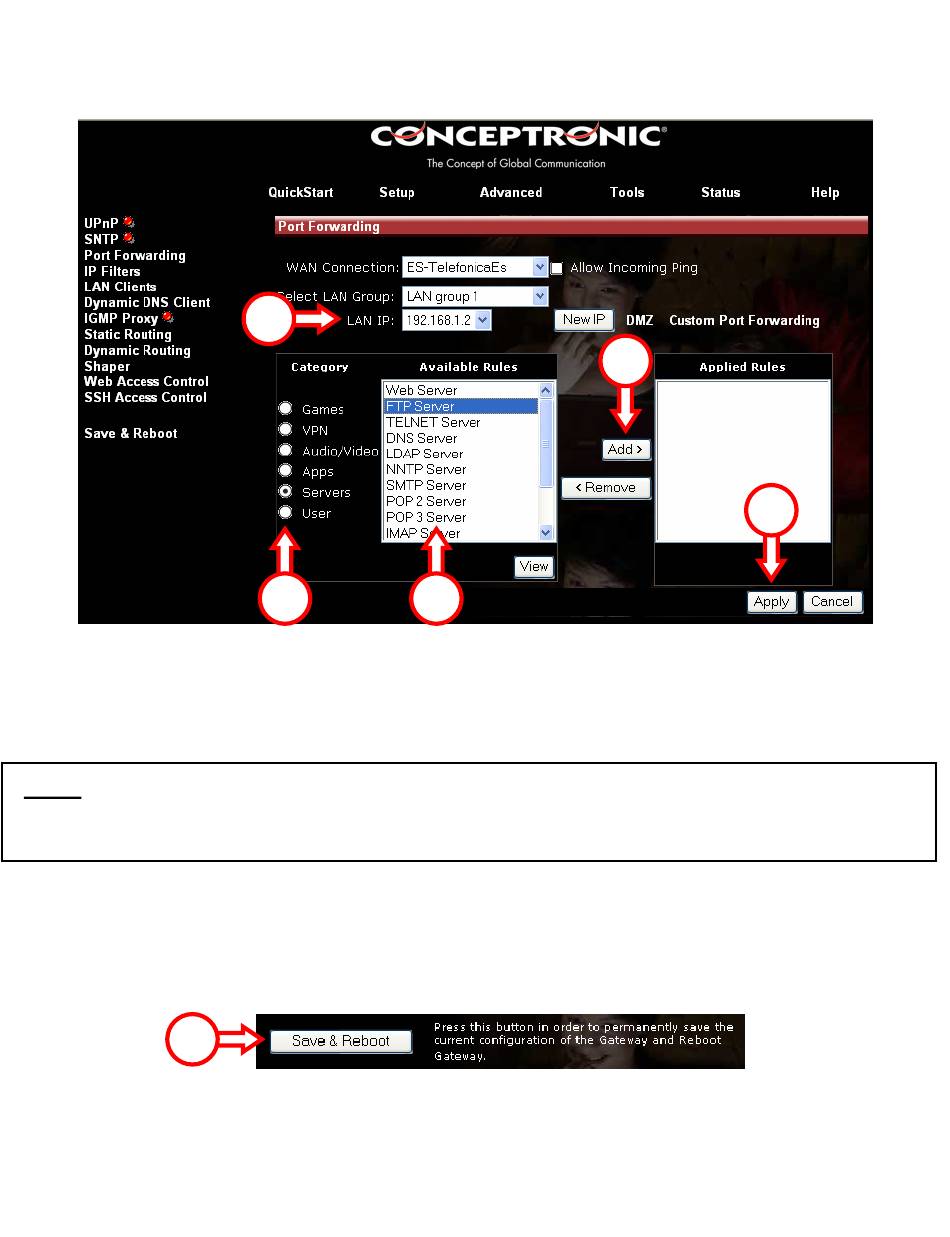 CONCEPTRONIC®
The Concept of Global Communication

QuickStart Setup Advanced Tools Status Help

UPnP
SNTP
Port Forwarding
IP Filters
LAN Clients
Dynamic DNS Client
IGMP Proxy
Static Routing
Dynamic Routing
Shaper
Web Access Control
SSH Access Control

Save & Reboot

Port Forwarding

WAN Connection: ES-TelefonicaEs
Allow Incoming Ping
Select LAN Group: LAN group 1
LAN IP: 192.168.1.2
New IP DMZ Custom Port Forwarding

Category
Games
VPN
Audio/Video
Apps
Servers
User

Available Rules
Web Server
FTP Server
TELNET Server
DNS Server
LDAP Server
NNTP Server
SMTP Server
POP 2 Server
POP 3 Server
IMAP Server

View

Add >
< Remove

Applied Rules

Apply Cancel

Save & Reboot
Press this button in order to permanently save the current configuration of the Gateway and Reboot Gateway.